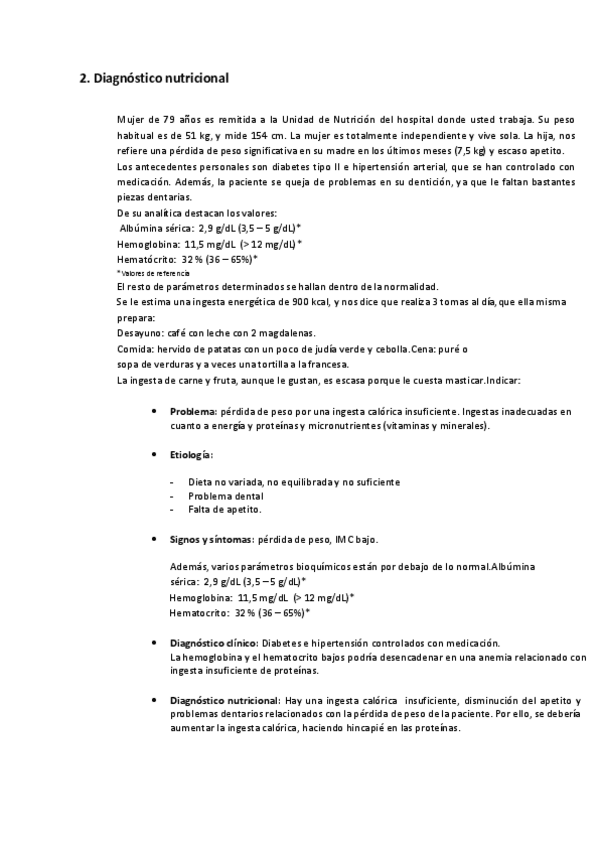 2. Diagnóstico nutricional

Mujer de 79 años es remitida a la Unidad de Nutrición del hospital donde usted trabaja. Su peso habitual es de 51 kg, y mide 154 cm. La mujer es totalmente independiente y vive sola. La hija, nos refiere una pérdida de peso significativa en su madre en los últimos meses (7,5 kg) y escaso apetito. Los antecedentes personales son diabetes tipo II e hipertensión arterial, que se han controlado con medicación. Además, la paciente se queja de problemas en su dentición, ya que le faltan bastantes piezas dentarias.
De su analítica destacan los valores:
Albúmina sérica: 2,9 g/dL (3,5 – 5 g/dL)*
Hemoglobina: 11,5 mg/dL (> 12 mg/dL)*
Hematócrito: 32 % (36 – 65%)*
*Valores de referencia
El resto de parámetros determinados se hallan dentro de la normalidad.
Se le estima una ingesta energética de 900 kcal, y nos dice que realiza 3 tomas al día, que ella misma prepara:
Desayuno: café con leche con 2 magdalenas.
Comida: hervido de patatas con un poco de judía verde y cebolla.Cena: puré o sopa de verduras y a veces una tortilla a la francesa.
La ingesta de carne y fruta, aunque le gustan, es escasa porque le cuesta masticar.Indicar:

• Problema: pérdida de peso por una ingesta calórica insuficiente. Ingestas inadecuadas en cuanto a energía y proteínas y micronutrientes (vitaminas y minerales).

• Etiología:

- Dieta no variada, no equilibrada y no suficiente
- Problema dental
- Falta de apetito.

• Signos y síntomas: pérdida de peso, IMC bajo.

Además, varios parámetros bioquímicos están por debajo de lo normal.Albúmina sérica: 2,9 g/dL (3,5 – 5 g/dL)*
Hemoglobina: 11,5 mg/dL (> 12 mg/dL)*
Hematocrito: 32 % (36 – 65%)*

• Diagnóstico clínico: Diabetes e hipertensión controlados con medicación.
La hemoglobina y el hematocrito bajos podría desencadenar en una anemia relacionado con ingesta insuficiente de proteínas.

• Diagnóstico nutricional: Hay una ingesta calórica insuficiente, disminución del apetito y problemas dentarios relacionados con la pérdida de peso de la paciente. Por ello, se debería aumentar la ingesta calórica, haciendo hincapié en las proteínas.